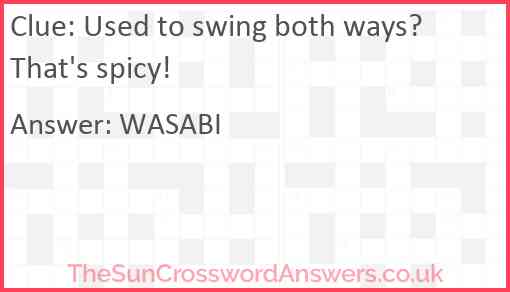 Clue: Used to swing both ways? That's spicy!

Answer: WASABI

TheSunCrosswordAnswers.co.uk